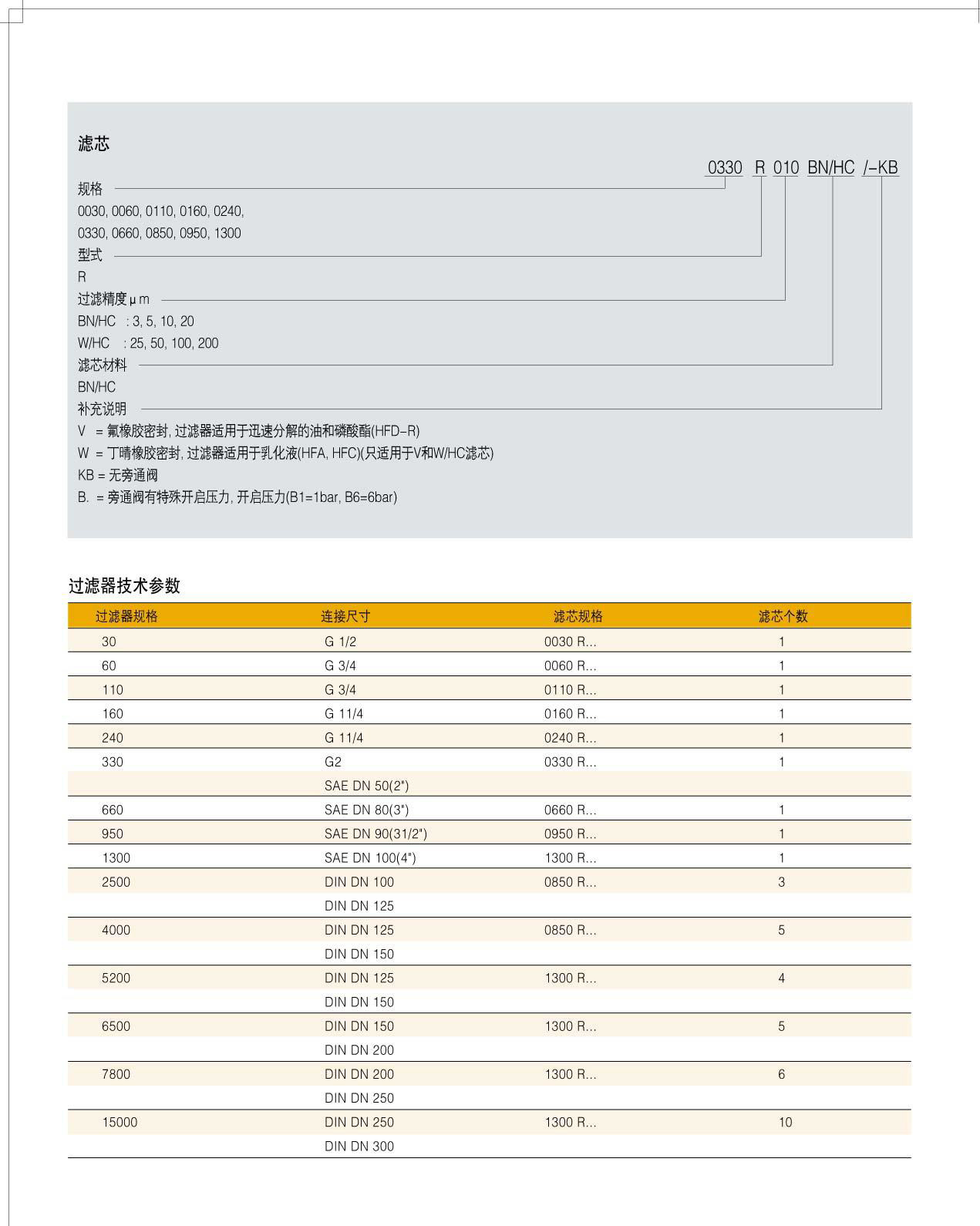 滤芯

0330 R 010 BN/HC /-KB

规格
0030, 0060, 0110, 0160, 0240,
0330, 0660, 0850, 0950, 1300
型式
R
过滤精度μm
BN/HC : 3, 5, 10, 20
W/HC : 25, 50, 100, 200
滤芯材料
BN/HC
补充说明
V = 氟橡胶密封, 过滤器适用于迅速分解的油和磷酸酯(HFD-R)
W = 丁晴橡胶密封, 过滤器适用于乳化液(HFA, HFC)(只适用于V和W/HC滤芯)
KB = 无旁通阀
B. = 旁通阀有特殊开启压力, 开启压力(B1=1bar, B6=6bar)

过滤器技术参数

| 过滤器规格 | 连接尺寸 | 滤芯规格 | 滤芯个数 |
|---|---|---|---|
| 30 | G 1/2 | 0030 R... | 1 |
| 60 | G 3/4 | 0060 R... | 1 |
| 110 | G 3/4 | 0110 R... | 1 |
| 160 | G 11/4 | 0160 R... | 1 |
| 240 | G 11/4 | 0240 R... | 1 |
| 330 | G2 | 0330 R... | 1 |
| | SAE DN 50(2") | | |
| 660 | SAE DN 80(3") | 0660 R... | 1 |
| 950 | SAE DN 90(31/2") | 0950 R... | 1 |
| 1300 | SAE DN 100(4") | 1300 R... | 1 |
| 2500 | DIN DN 100 | 0850 R... | 3 |
| | DIN DN 125 | | |
| 4000 | DIN DN 125 | 0850 R... | 5 |
| | DIN DN 150 | | |
| 5200 | DIN DN 125 | 1300 R... | 4 |
| | DIN DN 150 | | |
| 6500 | DIN DN 150 | 1300 R... | 5 |
| | DIN DN 200 | | |
| 7800 | DIN DN 200 | 1300 R... | 6 |
| | DIN DN 250 | | |
| 15000 | DIN DN 250 | 1300 R... | 10 |
| | DIN DN 300 | | |